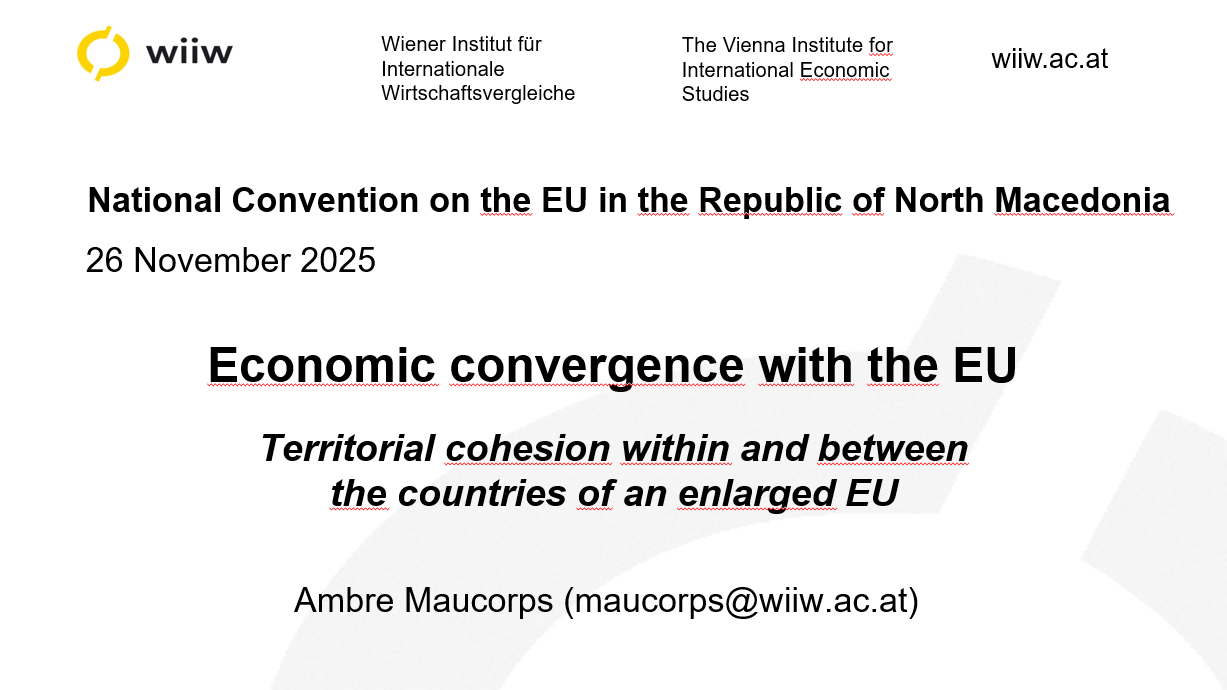 wiiw

Wiener Institut für Internationale Wirtschaftsvergleiche

The Vienna Institute for International Economic Studies

wiiw.ac.at

National Convention on the EU in the Republic of North Macedonia

26 November 2025

Economic convergence with the EU

Territorial cohesion within and between the countries of an enlarged EU

Ambre Maucorps (maucorps@wiiw.ac.at)